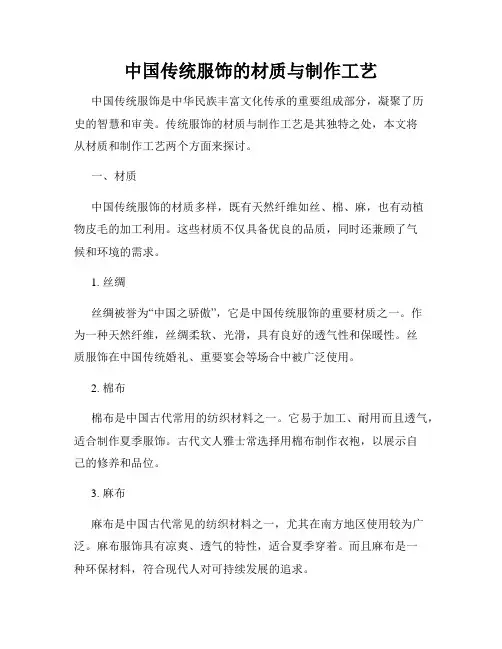 中国传统服饰的材质与制作工艺

中国传统服饰是中华民族丰富文化传承的重要组成部分，凝聚了历史的智慧和审美。传统服饰的材质与制作工艺是其独特之处，本文将从材质和制作工艺两个方面来探讨。

一、材质

中国传统服饰的材质多样，既有天然纤维如丝、棉、麻，也有动植物皮毛的加工利用。这些材质不仅具备优良的品质，同时还兼顾了气候和环境的需求。

1. 丝绸

丝绸被誉为“中国之骄傲”，它是中国传统服饰的重要材质之一。作为一种天然纤维，丝绸柔软、光滑，具有良好的透气性和保暖性。丝质服饰在中国传统婚礼、重要宴会等场合中被广泛使用。

2. 棉布

棉布是中国古代常用的纺织材料之一。它易于加工、耐用而且透气，适合制作夏季服饰。古代文人雅士常选择用棉布制作衣袍，以展示自己的修养和品位。

3. 麻布

麻布是中国古代常见的纺织材料之一，尤其在南方地区使用较为广泛。麻布服饰具有凉爽、透气的特性，适合夏季穿着。而且麻布是一种环保材料，符合现代人对可持续发展的追求。